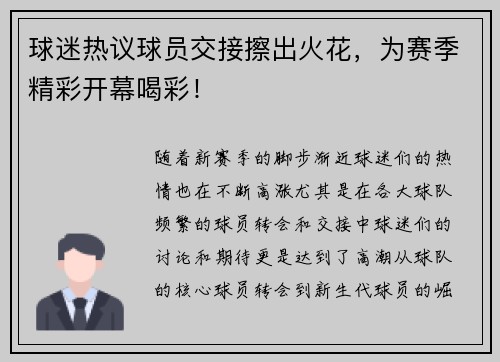 球迷热议球员交接擦出火花，为赛季精彩开幕喝彩！

随着新赛季的脚步渐近球迷们的热情也在不断高涨尤其是在各大球队频繁的球员转会和交接中球迷们的讨论和期待更是达到了高潮从球队的核心球员转会到新生代球员的崛